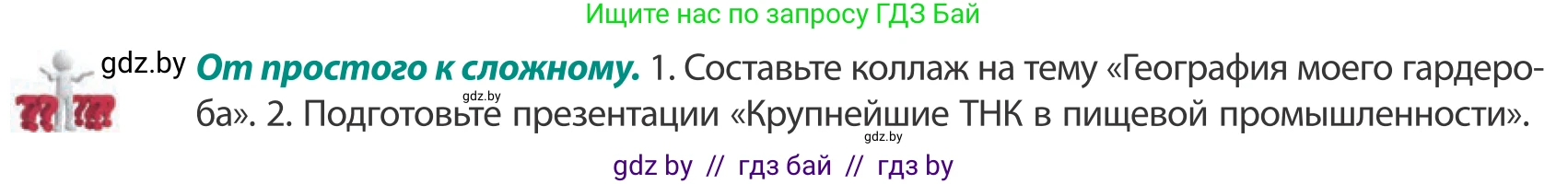 Ищите нас по запросу ГДЗ Бай

gdz.by **От простого к сложному.** 1. Составьте коллаж на тему «География моего гардероба». 2. Подготовьте презентации «Крупнейшие ТНК в пищевой промышленности».

gdz.by

gdz.by

gdz by // гдз бай // гдз by